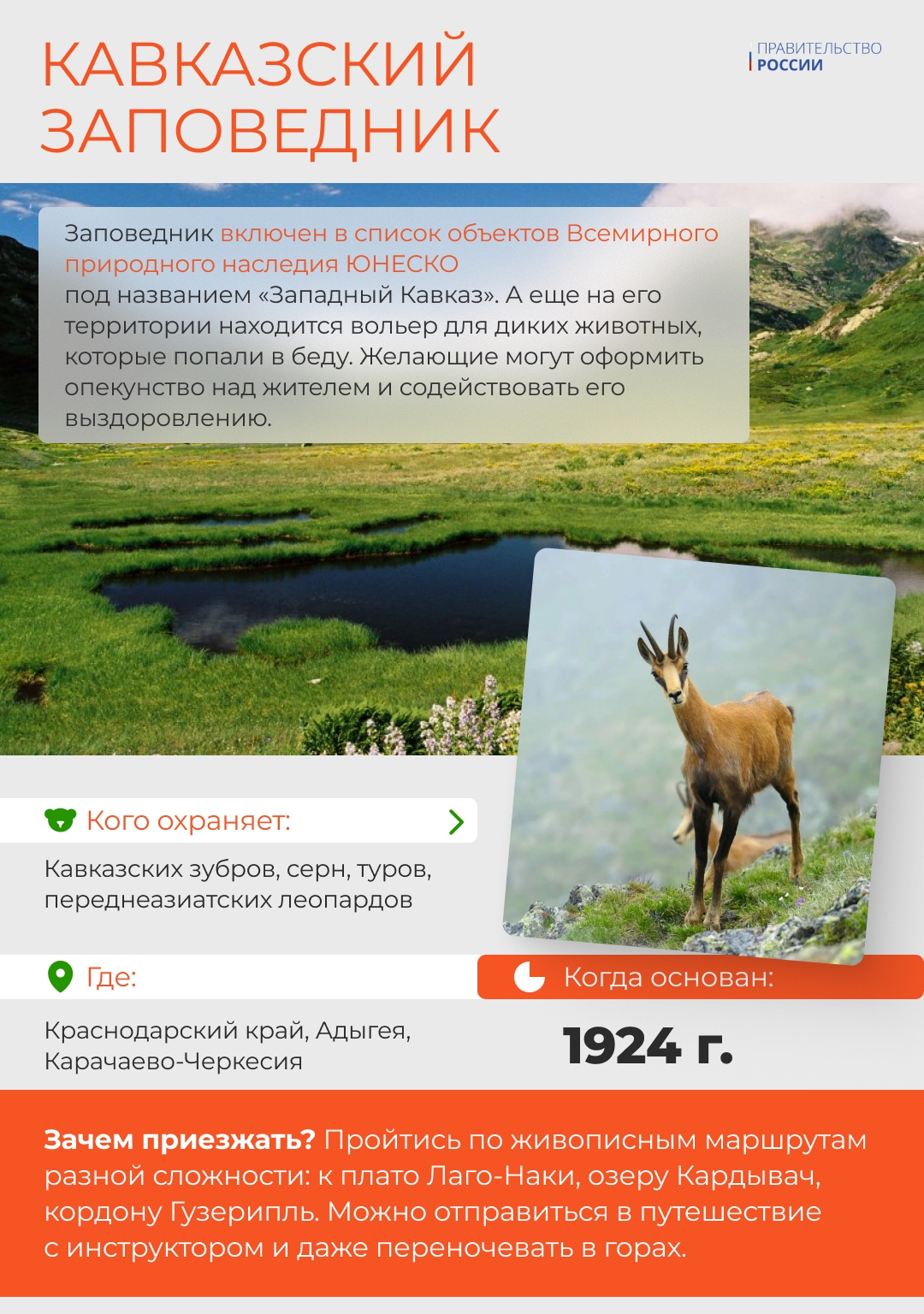 КАВКАЗСКИЙ ЗАПОВЕДНИК

ПРАВИТЕЛЬСТВО РОССИИ

Заповедник включен в список объектов Всемирного природного наследия ЮНЕСКО под названием «Западный Кавказ». А еще на его территории находится вольер для диких животных, которые попали в беду. Желающие могут оформить опекунство над жителем и содействовать его выздоровлению.

Кого охраняет:

Кавказских зубров, серн, туров, переднеазиатских леопардов

Где:

Краснодарский край, Адыгея, Карачаево-Черкесия

Когда основан:

1924 г.

Зачем приезжать? Пройтись по живописным маршрутам разной сложности: к плато Лаго-Наки, озеру Кардывач, кордону Гузерипль. Можно отправиться в путешествие с инструктором и даже переночевать в горах.